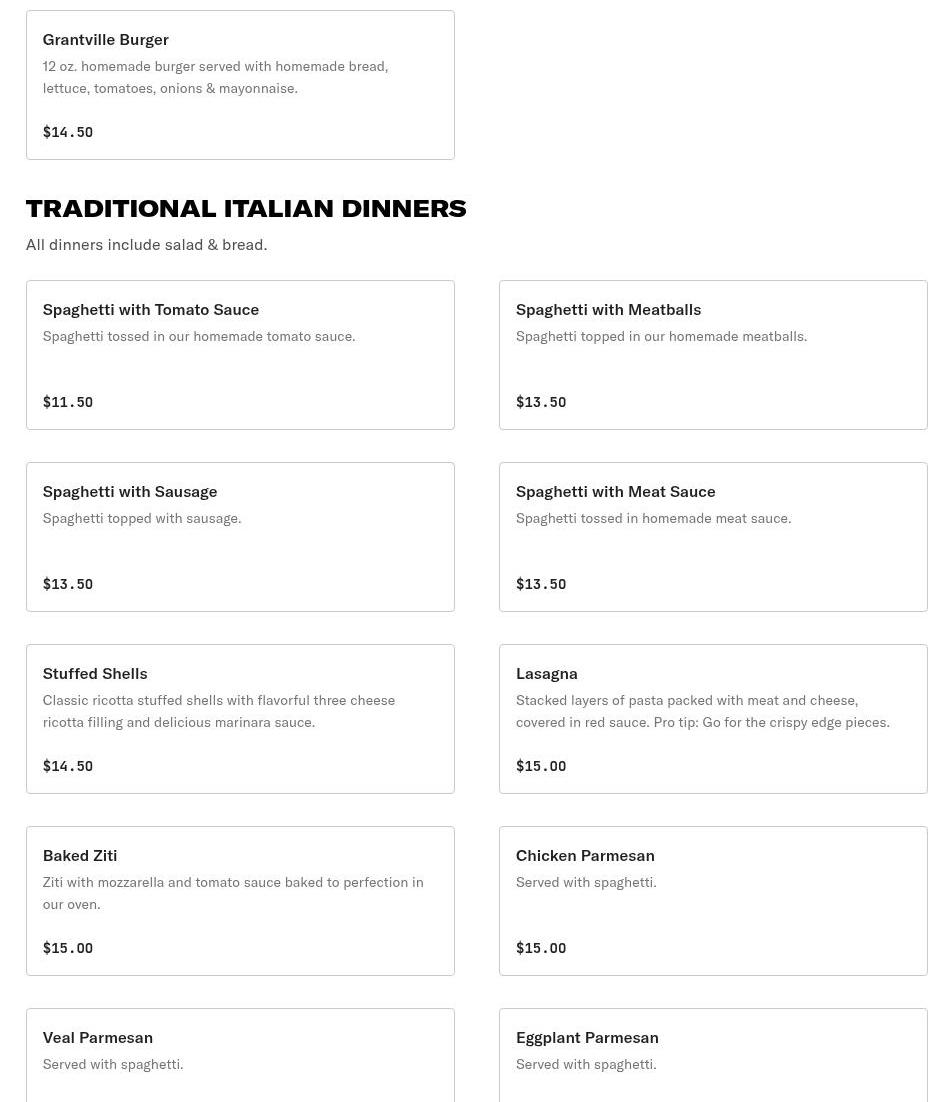 Grantville Burger
12 oz. homemade burger served with homemade bread, lettuce, tomatoes, onions & mayonnaise.

$14.50

TRADITIONAL ITALIAN DINNERS
All dinners include salad & bread.

Spaghetti with Tomato Sauce
Spaghetti tossed in our homemade tomato sauce.

$11.50

Spaghetti with Meatballs
Spaghetti topped in our homemade meatballs.

$13.50

Spaghetti with Sausage
Spaghetti topped with sausage.

$13.50

Spaghetti with Meat Sauce
Spaghetti tossed in homemade meat sauce.

$13.50

Stuffed Shells
Classic ricotta stuffed shells with flavorful three cheese ricotta filling and delicious marinara sauce.

$14.50

Lasagna
Stacked layers of pasta packed with meat and cheese, covered in red sauce. Pro tip: Go for the crispy edge pieces.

$15.00

Baked Ziti
Ziti with mozzarella and tomato sauce baked to perfection in our oven.

$15.00

Chicken Parmesan
Served with spaghetti.

$15.00

Veal Parmesan
Served with spaghetti.

Eggplant Parmesan
Served with spaghetti.